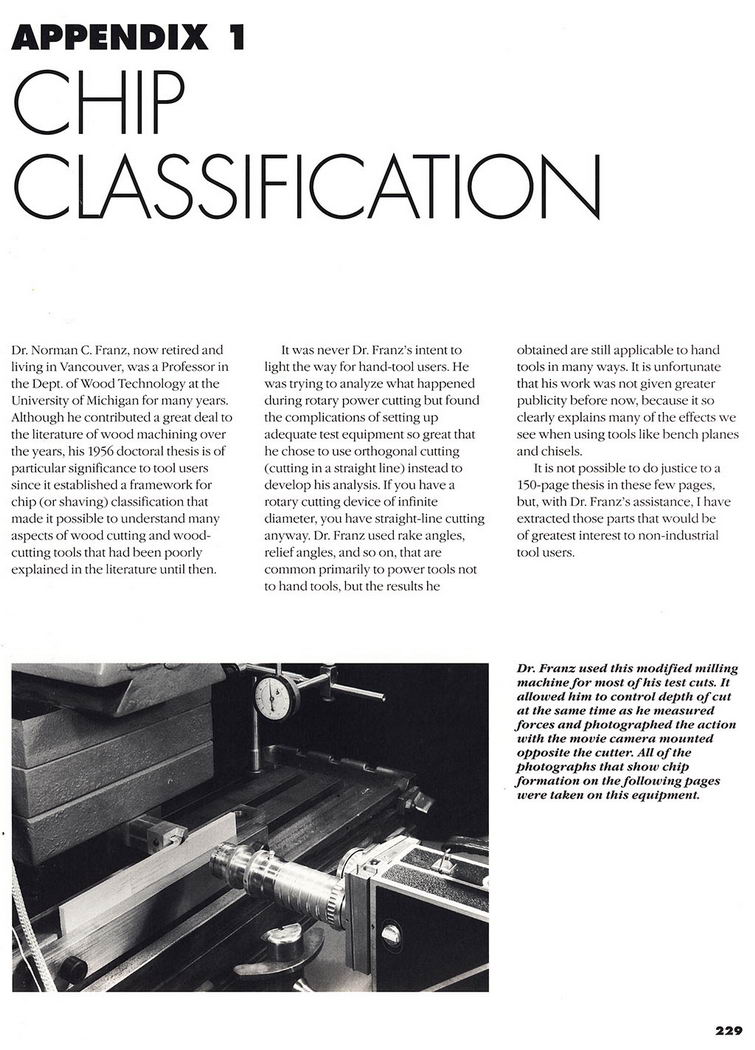 APPENDIX 1
CHIP CLASSIFICATION

Dr. Norman C. Franz, now retired and living in Vancouver, was a Professor in the Dept. of Wood Technology at the University of Michigan for many years. Although he contributed a great deal to the literature of wood machining over the years, his 1956 doctoral thesis is of particular significance to tool users since it established a framework for chip (or shaving) classification that made it possible to understand many aspects of wood cutting and wood-cutting tools that had been poorly explained in the literature until then.

It was never Dr. Franz's intent to light the way for hand-tool users. He was trying to analyze what happened during rotary power cutting but found the complications of setting up adequate test equipment so great that he chose to use orthogonal cutting (cutting in a straight line) instead to develop his analysis. If you have a rotary cutting device of infinite diameter, you have straight-line cutting anyway. Dr. Franz used rake angles, relief angles, and so on, that are common primarily to power tools not to hand tools, but the results he obtained are still applicable to hand tools in many ways. It is unfortunate that his work was not given greater publicity before now, because it so clearly explains many of the effects we see when using tools like bench planes and chisels.

It is not possible to do justice to a 150-page thesis in these few pages, but, with Dr. Franz's assistance, I have extracted those parts that would be of greatest interest to non-industrial tool users.

Dr. Franz used this modified milling machine for most of his test cuts. It allowed him to control depth of cut at the same time as he measured forces and photographed the action with the movie camera mounted opposite the cutter. All of the photographs that show chip formation on the following pages were taken on this equipment.

229